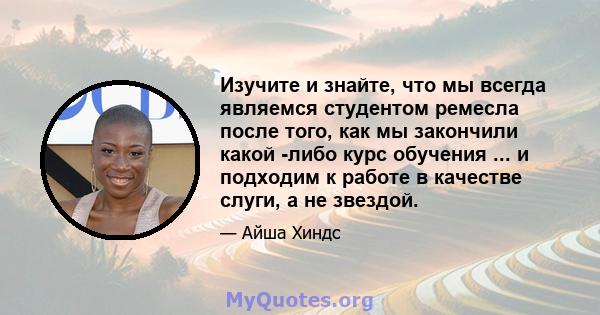 Изучите и знайте, что мы всегда являемся студентом ремесла после того, как мы закончили какой -либо курс обучения ... и подходим к работе в качестве слуги, а не звездой.

— Айша Хиндс

MyQuotes.org